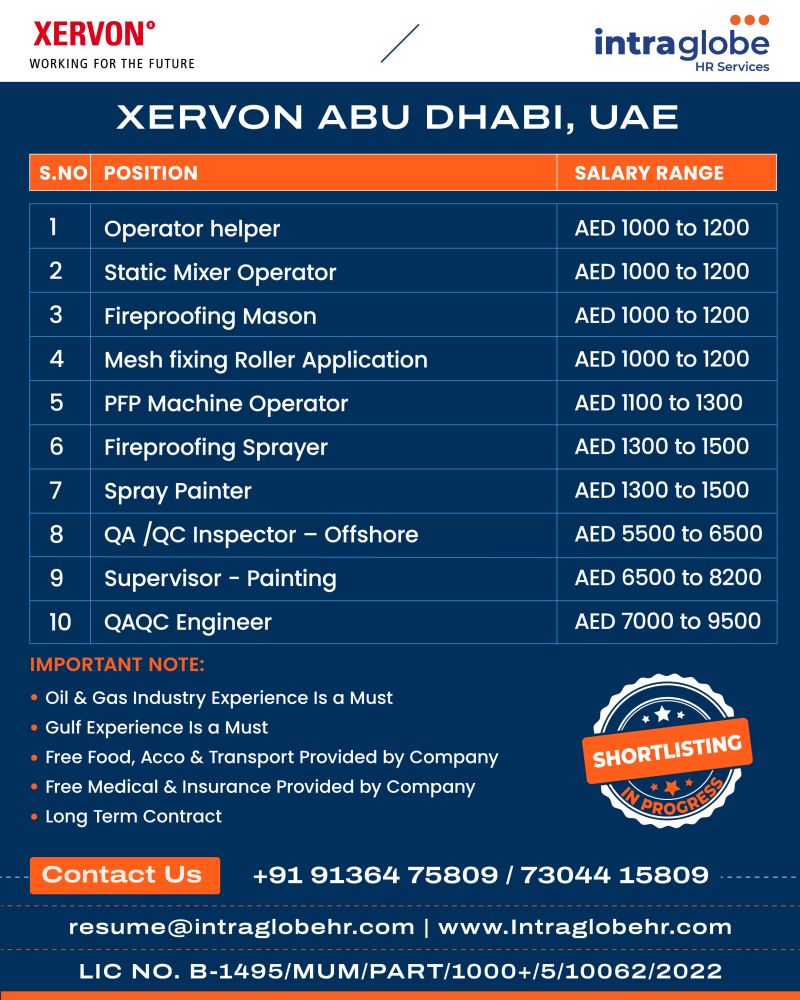 XERVON°
WORKING FOR THE FUTURE

intraglobe
HR Services

XERVON ABU DHABI, UAE

| S.NO | POSITION | SALARY RANGE |
|---|---|---|
| 1 | Operator helper | AED 1000 to 1200 |
| 2 | Static Mixer Operator | AED 1000 to 1200 |
| 3 | Fireproofing Mason | AED 1000 to 1200 |
| 4 | Mesh fixing Roller Application | AED 1000 to 1200 |
| 5 | PFP Machine Operator | AED 1100 to 1300 |
| 6 | Fireproofing Sprayer | AED 1300 to 1500 |
| 7 | Spray Painter | AED 1300 to 1500 |
| 8 | QA /QC Inspector – Offshore | AED 5500 to 6500 |
| 9 | Supervisor - Painting | AED 6500 to 8200 |
| 10 | QAQC Engineer | AED 7000 to 9500 |

IMPORTANT NOTE:
• Oil & Gas Industry Experience Is a Must
• Gulf Experience Is a Must
• Free Food, Acco & Transport Provided by Company
• Free Medical & Insurance Provided by Company
• Long Term Contract

SHORTLISTING
IN PROGRESS

Contact Us +91 91364 75809 / 73044 15809

resume@intraglobehr.com | www.Intraglobehr.com

LIC NO. B-1495/MUM/PART/1000+/5/10062/2022